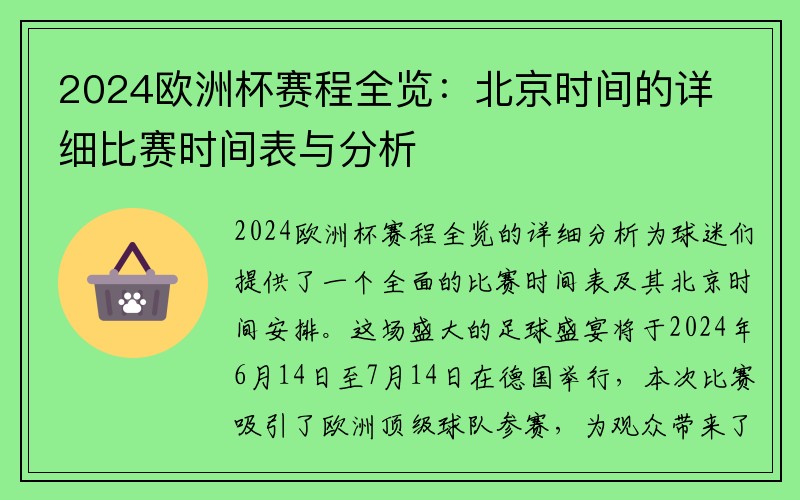 2024欧洲杯赛程全览：北京时间的详细比赛时间表与分析

2024欧洲杯赛程全览的详细分析为球迷们提供了一个全面的比赛时间表及其北京时间安排。这场盛大的足球盛宴将于2024年6月14日至7月14日在德国举行，本次比赛吸引了欧洲顶级球队参赛，为观众带来了